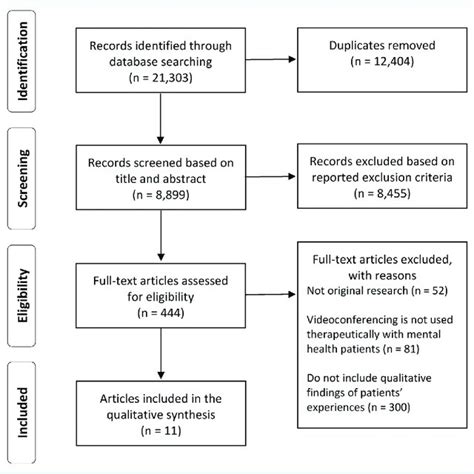 Identification

Records identified through database searching (n = 21,303)

Duplicates removed (n = 12,404)

Screening

Records screened based on title and abstract (n = 8,899)

Records excluded based on reported exclusion criteria (n = 8,455)

Eligibility

Full-text articles assessed for eligibility (n = 444)

Full-text articles excluded, with reasons
Not original research (n = 52)

Videoconferencing is not used therapeutically with mental health patients (n = 81)

Do not include qualitative findings of patients' experiences (n = 300)

Included

Articles included in the qualitative synthesis (n = 11)